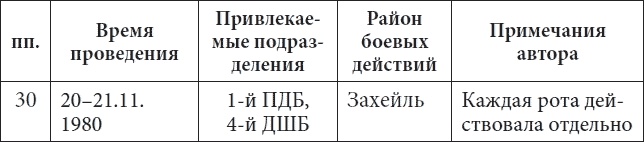 | пп. | Время проведения | Привлекаемые подразделения | Район боевых действий | Примечания автора |
|---|---|---|---|---|
| 30 | 20–21.11. 1980 | 1-й ПДБ, 4-й ДШБ | Захейль | Каждая рота действовала отдельно |